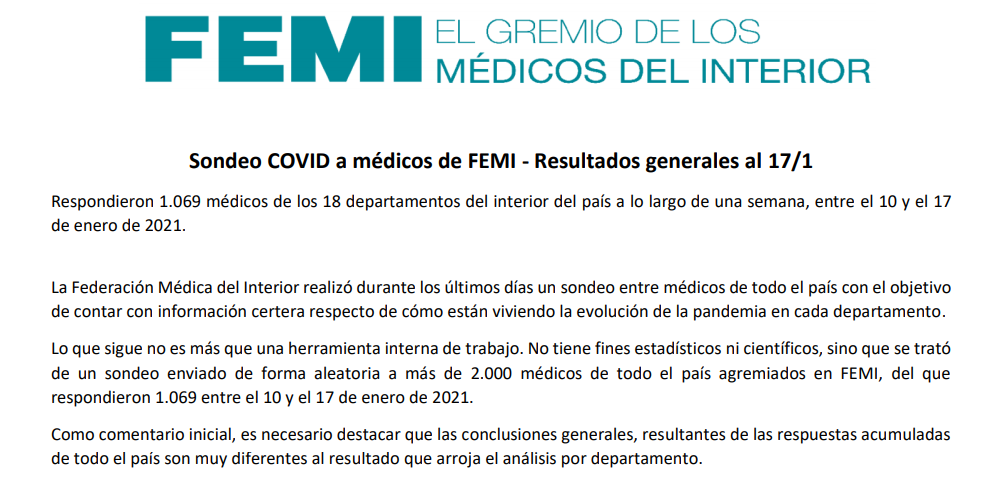 FEMI EL GREMIO DE LOS MÉDICOS DEL INTERIOR

Sondeo COVID a médicos de FEMI - Resultados generales al 17/1

Respondieron 1.069 médicos de los 18 departamentos del interior del país a lo largo de una semana, entre el 10 y el 17 de enero de 2021.

La Federación Médica del Interior realizó durante los últimos días un sondeo entre médicos de todo el país con el objetivo de contar con información certera respecto de cómo están viviendo la evolución de la pandemia en cada departamento.

Lo que sigue no es más que una herramienta interna de trabajo. No tiene fines estadísticos ni científicos, sino que se trató de un sondeo enviado de forma aleatoria a más de 2.000 médicos de todo el país agremiados en FEMI, del que respondieron 1.069 entre el 10 y el 17 de enero de 2021.

Como comentario inicial, es necesario destacar que las conclusiones generales, resultantes de las respuestas acumuladas de todo el país son muy diferentes al resultado que arroja el análisis por departamento.